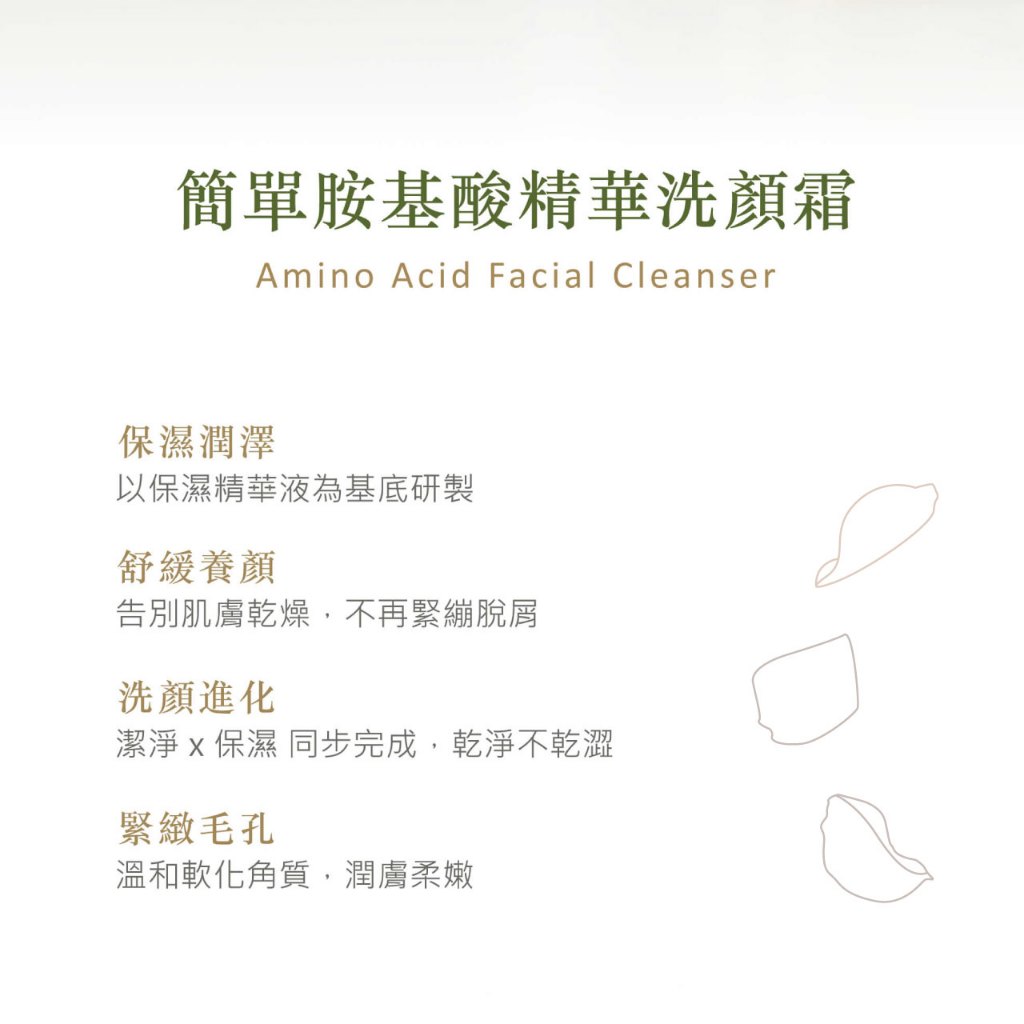 簡單胺基酸精華洗顏霜
Amino Acid Facial Cleanser

保濕潤澤
以保濕精華液為基底研製

舒緩養顏
告別肌膚乾燥，不再緊繃脫屑

洗顏進化
潔淨x保濕 同步完成，乾淨不乾澀

緊緻毛孔
溫和軟化角質，潤膚柔嫩